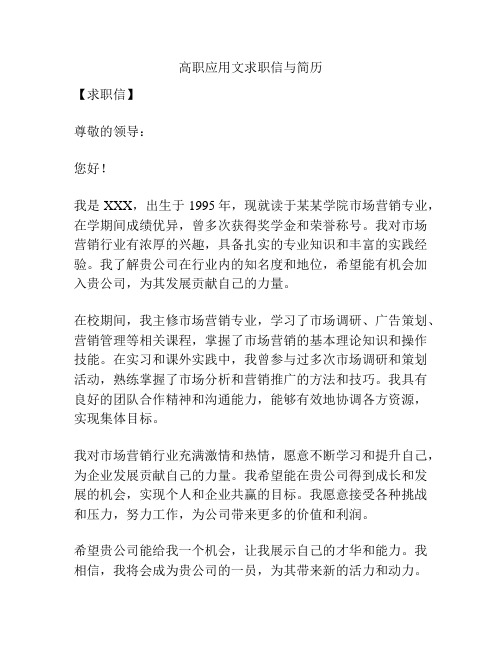 高职应用文求职信与简历

【求职信】

尊敬的领导：

您好！

我是 XXX，出生于 1995 年，现就读于某某学院市场营销专业，在学期间成绩优异，曾多次获得奖学金和荣誉称号。我对市场营销行业有浓厚的兴趣，具备扎实的专业知识和丰富的实践经验。我了解贵公司在行业内的知名度和地位，希望能有机会加入贵公司，为其发展贡献自己的力量。

在校期间，我主修市场营销专业，学习了市场调研、广告策划、营销管理等相关课程，掌握了市场营销的基本理论知识和操作技能。在实习和课外实践中，我曾参与过多次市场调研和策划活动，熟练掌握了市场分析和营销推广的方法和技巧。我具有良好的团队合作精神和沟通能力，能够有效地协调各方资源，实现集体目标。

我对市场营销行业充满激情和热情，愿意不断学习和提升自己，为企业发展贡献自己的力量。我希望能在贵公司得到成长和发展的机会，实现个人和企业共赢的目标。我愿意接受各种挑战和压力，努力工作，为公司带来更多的价值和利润。

希望贵公司能给我一个机会，让我展示自己的才华和能力。我相信，我将会成为贵公司的一员，为其带来新的活力和动力。